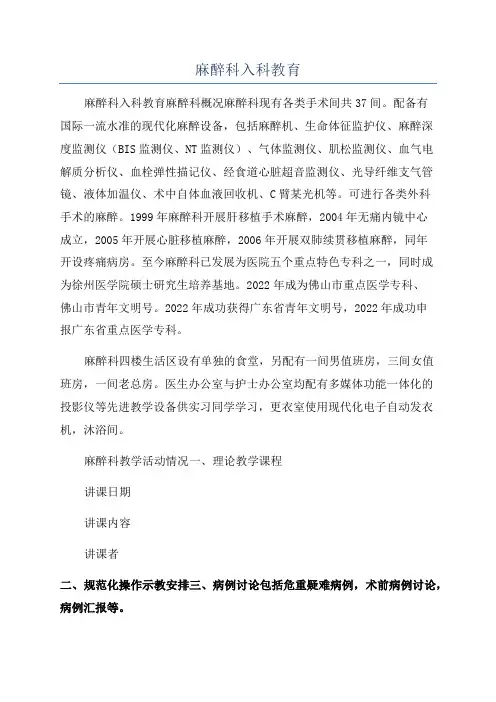 麻醉科入科教育

麻醉科入科教育麻醉科概况麻醉科现有各类手术间共37间。配备有国际一流水准的现代化麻醉设备，包括麻醉机、生命体征监护仪、麻醉深度监测仪（BIS监测仪、NT监测仪）、气体监测仪、肌松监测仪、血气电解质分析仪、血栓弹性描记仪、经食道心脏超音监测仪、光导纤维支气管镜、液体加温仪、术中自体血液回收机、C臂某光机等。可进行各类外科手术的麻醉。1999年麻醉科开展肝移植手术麻醉，2004年无痛内镜中心成立，2005年开展心脏移植麻醉，2006年开展双肺续贯移植麻醉，同年开设疼痛病房。至今麻醉科已发展为医院五个重点特色专科之一，同时成为徐州医学院硕士研究生培养基地。2022年成为佛山市重点医学专科、佛山市青年文明号。2022年成功获得广东省青年文明号，2022年成功申报广东省重点医学专科。

麻醉科四楼生活区设有单独的食堂，另配有一间男值班房，三间女值班房，一间老总房。医生办公室与护士办公室均配有多媒体功能一体化的投影仪等先进教学设备供实习同学学习，更衣室使用现代化电子自动发衣机，沐浴间。

麻醉科教学活动情况一、理论教学课程

讲课日期

讲课内容

讲课者

二、规范化操作示教安排三、病例讨论包括危重疑难病例，术前病例讨论，病例汇报等。